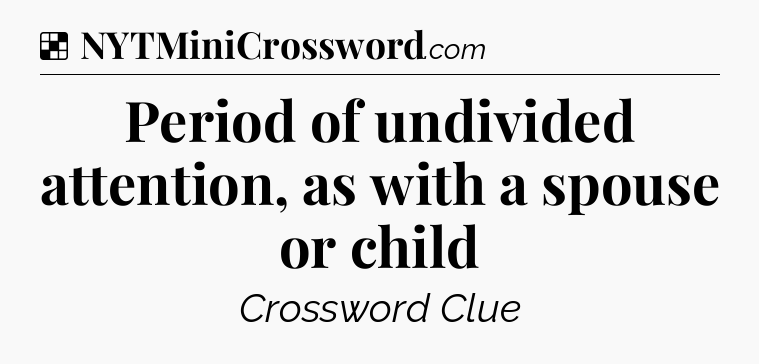 NYTMiniCrossword.com

Period of undivided attention, as with a spouse or child

Crossword Clue